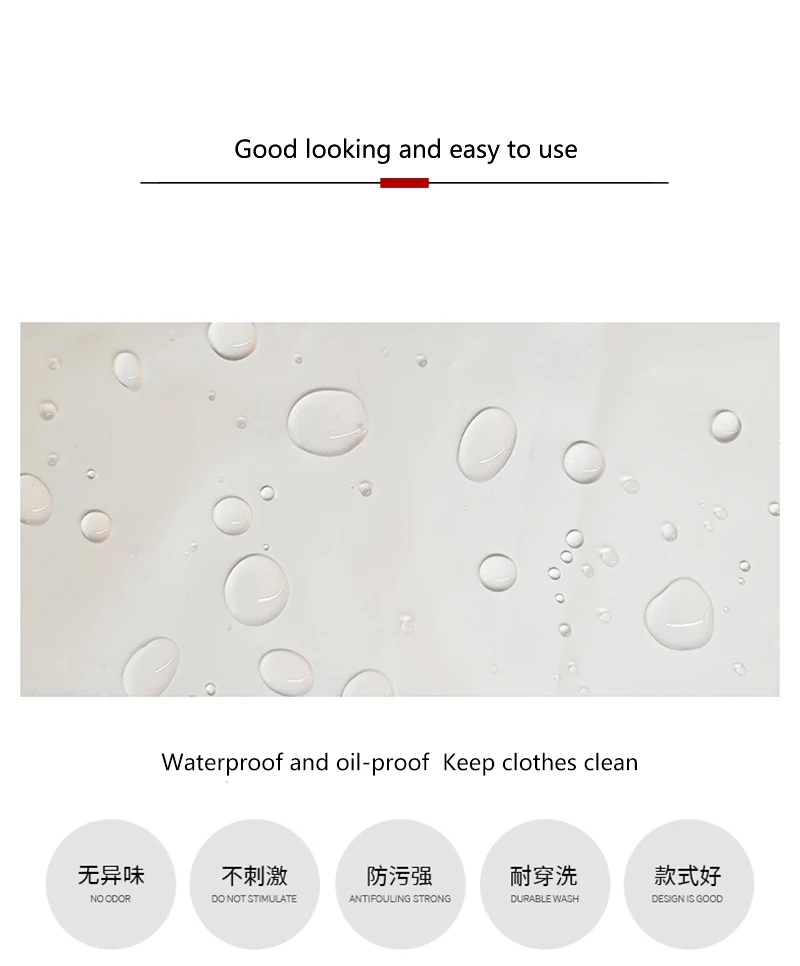 Good looking and easy to use

Waterproof and oil-proof  Keep clothes clean

无异味
NO ODOR

不刺激
DO NOT STIMULATE

防污强
ANTIFOULING STRONG

耐穿洗
DURABLE WASH

款式好
DESIGN IS GOOD